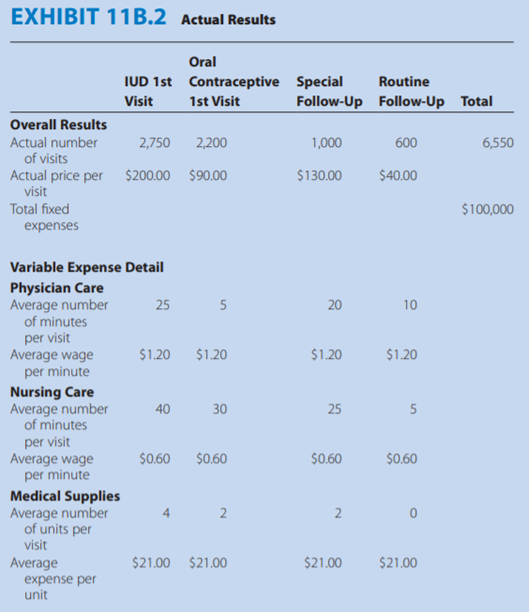 EXHIBIT 11B.2 Actual Results

| | IUD 1st Visit | Oral Contraceptive 1st Visit | Special Follow-Up | Routine Follow-Up | Total |
|---|---|---|---|---|---|
| **Overall Results** | | | | | |
| Actual number of visits | 2,750 | 2,200 | 1,000 | 600 | 6,550 |
| Actual price per visit | \$200.00 | \$90.00 | \$130.00 | \$40.00 | |
| Total fixed expenses | | | | | \$100,000 |
| **Variable Expense Detail** | | | | | |
| **Physician Care** | | | | | |
| Average number of minutes per visit | 25 | 5 | 20 | 10 | |
| Average wage per minute | \$1.20 | \$1.20 | \$1.20 | \$1.20 | |
| **Nursing Care** | | | | | |
| Average number of minutes per visit | 40 | 30 | 25 | 5 | |
| Average wage per minute | \$0.60 | \$0.60 | \$0.60 | \$0.60 | |
| **Medical Supplies** | | | | | |
| Average number of units per visit | 4 | 2 | 2 | 0 | |
| Average expense per unit | \$21.00 | \$21.00 | \$21.00 | \$21.00 | |